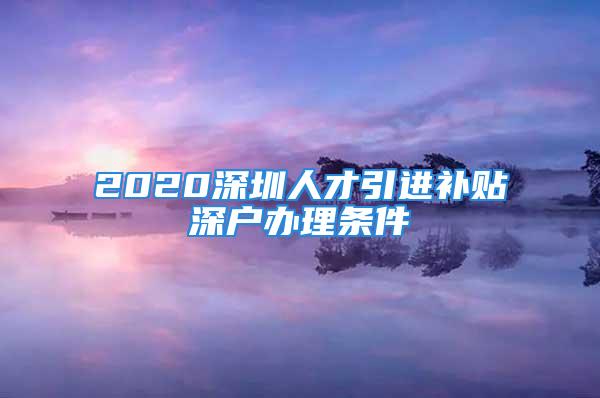 2020深圳人才引进补贴深户办理条件